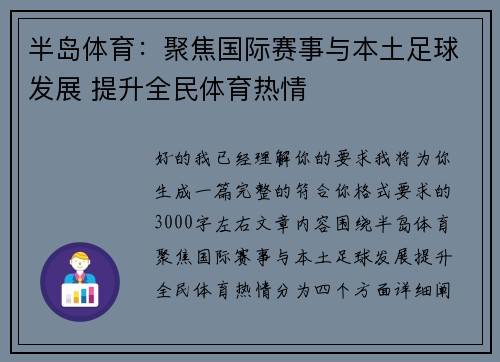 半岛体育：聚焦国际赛事与本土足球发展 提升全民体育热情

好的我已经理解你的要求我将为你生成一篇完整的符合你格式要求的3000字左右文章内容围绕半岛体育聚焦国际赛事与本土足球发展提升全民体育热情分为四个方面详细阐